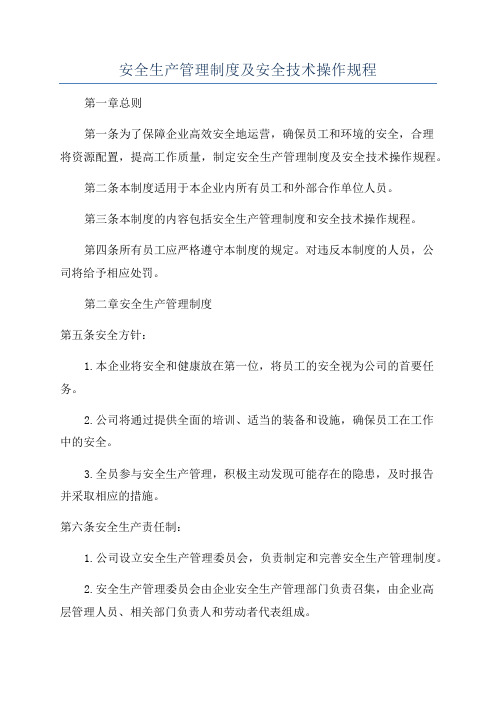 安全生产管理制度及安全技术操作规程

第一章总则

第一条为了保障企业高效安全地运营，确保员工和环境的安全，合理将资源配置，提高工作质量，制定安全生产管理制度及安全技术操作规程。

第二条本制度适用于本企业内所有员工和外部合作单位人员。

第三条本制度的内容包括安全生产管理制度和安全技术操作规程。

第四条所有员工应严格遵守本制度的规定。对违反本制度的人员，公司将给予相应处罚。

第二章安全生产管理制度

第五条安全方针：

1.本企业将安全和健康放在第一位，将员工的安全视为公司的首要任务。

2.公司将通过提供全面的培训、适当的装备和设施，确保员工在工作中的安全。

3.全员参与安全生产管理，积极主动发现可能存在的隐患，及时报告并采取相应的措施。

第六条安全生产责任制：

1.公司设立安全生产管理委员会，负责制定和完善安全生产管理制度。

2.安全生产管理委员会由企业安全生产管理部门负责召集，由企业高层管理人员、相关部门负责人和劳动者代表组成。